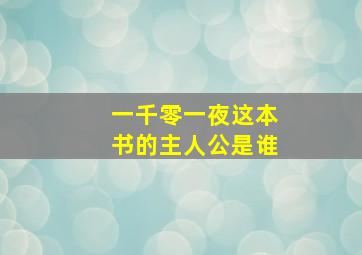 一千零一夜这本书的主人公是谁